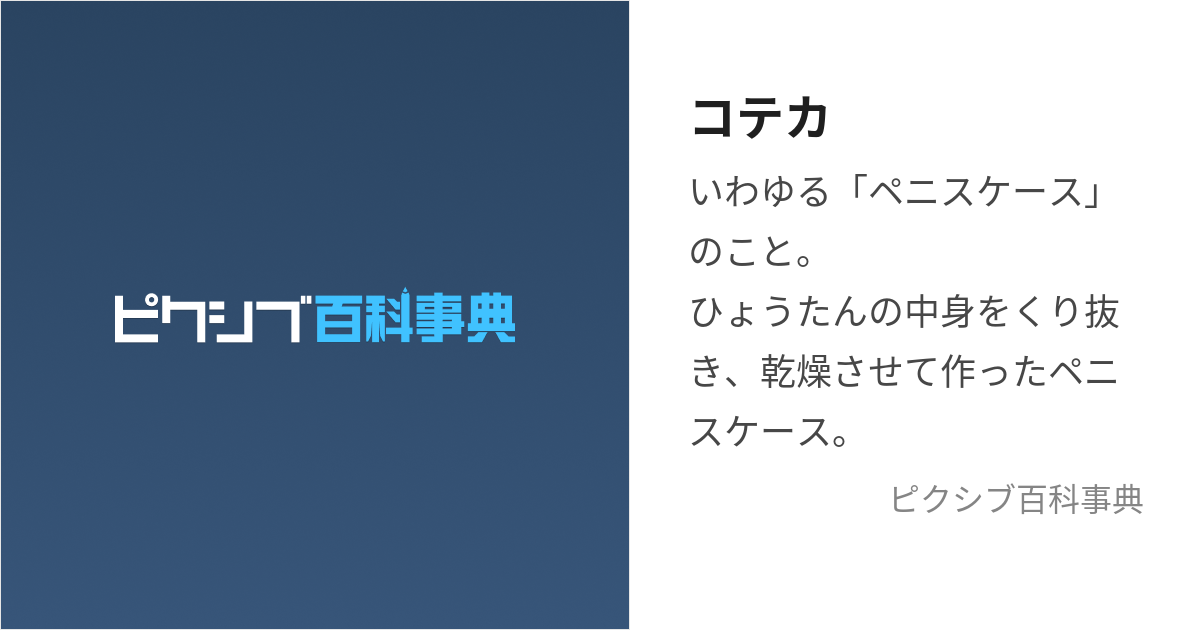 ピクシブ百科事典

コテカ

いわゆる「ペニスケース」のこと。
ひょうたんの中身をくり抜き、乾燥させて作ったペニスケース。

ピクシブ百科事典